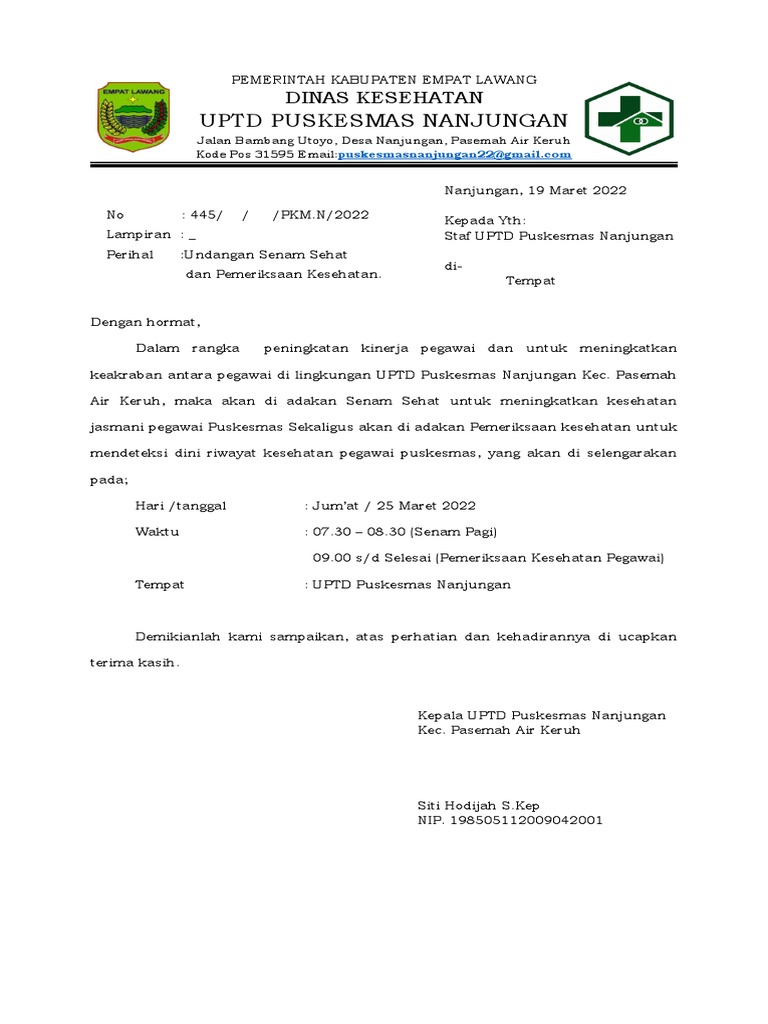 EMPAT LAWANG

PEMERINTAH KABUPATEN EMPAT LAWANG
DINAS KESEHATAN
UPTD PUSKESMAS NANJUNGAN
Jalan Bambang Utoyo, Desa Nanjungan, Pasemah Air Keruh
Kode Pos 31595 Email:puskesmasnanjungan22@gmail.com

Nanjungan, 19 Maret 2022

No : 445/ / /PKM.N/2022
Lampiran : _
Perihal :Undangan Senam Sehat dan Pemeriksaan Kesehatan.

Kepada Yth:
Staf UPTD Puskesmas Nanjungan
di-
Tempat

Dengan hormat,

Dalam rangka peningkatan kinerja pegawai dan untuk meningkatkan keakraban antara pegawai di lingkungan UPTD Puskesmas Nanjungan Kec. Pasemah Air Keruh, maka akan di adakan Senam Sehat untuk meningkatkan kesehatan jasmani pegawai Puskesmas Sekaligus akan di adakan Pemeriksaan kesehatan untuk mendeteksi dini riwayat kesehatan pegawai puskesmas, yang akan di selengarakan pada;

Hari /tanggal : Jum'at / 25 Maret 2022
Waktu : 07.30 – 08.30 (Senam Pagi)
09.00 s/d Selesai (Pemeriksaan Kesehatan Pegawai)
Tempat : UPTD Puskesmas Nanjungan

Demikianlah kami sampaikan, atas perhatian dan kehadirannya di ucapkan terima kasih.

Kepala UPTD Puskesmas Nanjungan
Kec. Pasemah Air Keruh

Siti Hodijah S.Kep
NIP. 198505112009042001